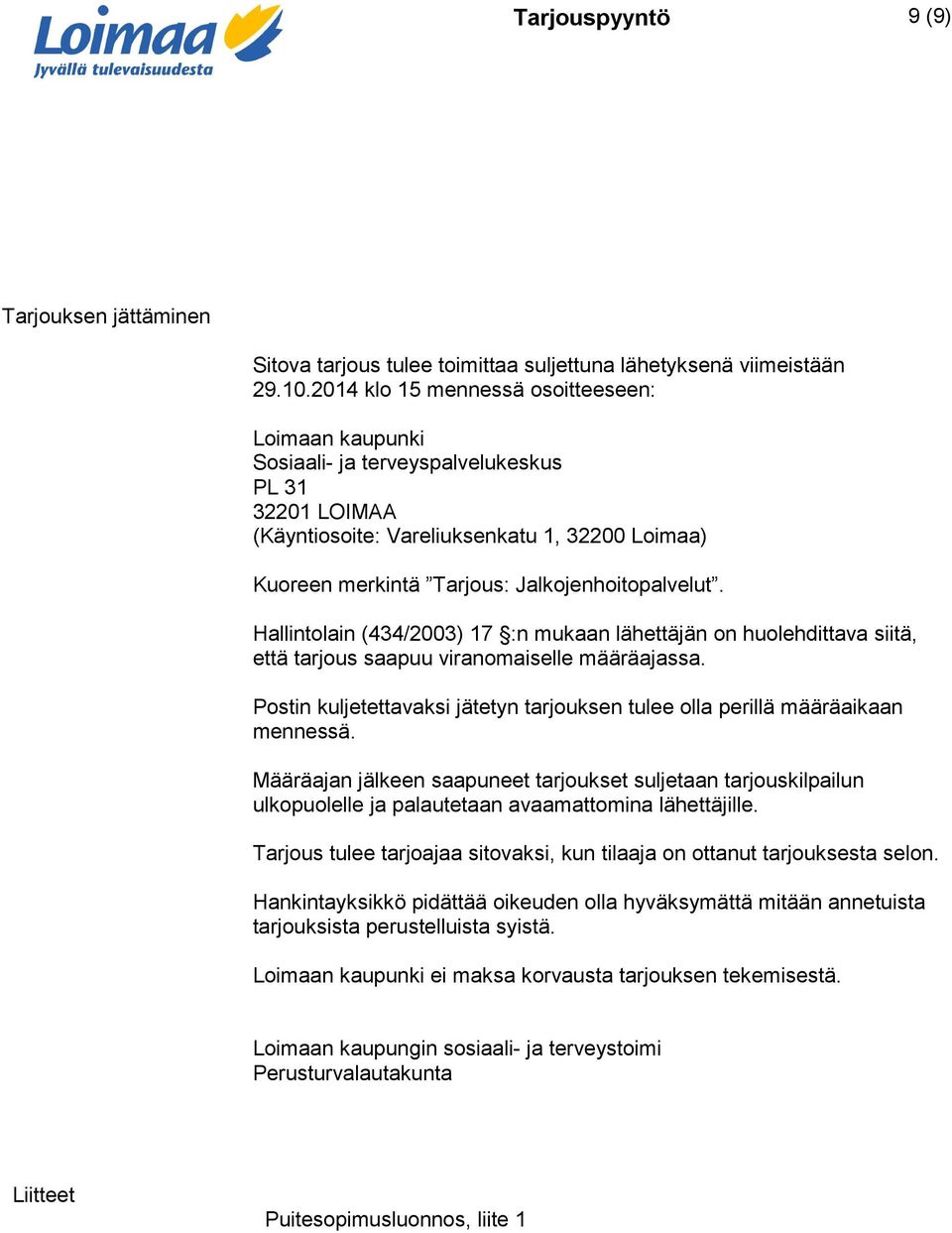 Loimaa
Jyvällä tulevaisuudesta

Tarjouspyyntö

9 (9)

Tarjouksen jättäminen

Sitova tarjous tulee toimittaa suljettuna lähetyksenä viimeistään 29.10.2014 klo 15 mennessä osoitteeseen:

Loimaan kaupunki
Sosiaali- ja terveyspalvelukeskus
PL 31
32201 LOIMAA
(Käyntiosoite: Vareliuksenkatu 1, 32200 Loimaa)

Kuoreen merkintä ”Tarjous: Jalkojenhoitopalvelut”.

Hallintolain (434/2003) 17 §:n mukaan lähettäjän on huolehdittava siitä, että tarjous saapuu viranomaiselle määräajassa.

Postin kuljetettavaksi jätetyn tarjouksen tulee olla perillä määräaikaan mennessä.

Määräajan jälkeen saapuneet tarjoukset suljetaan tarjouskilpailun ulkopuolelle ja palautetaan avaamattomina lähettäjille.

Tarjous tulee tarjoajaa sitovaksi, kun tilaaja on ottanut tarjouksesta selon.

Hankintayksikkö pidättää oikeuden olla hyväksymättä mitään annetuista tarjouksista perustelluista syistä.

Loimaan kaupunki ei maksa korvausta tarjouksen tekemisestä.

Loimaan kaupungin sosiaali- ja terveystoimi
Perusturvalautakunta

Liitteet

Puitesopimusluonnos, liite 1